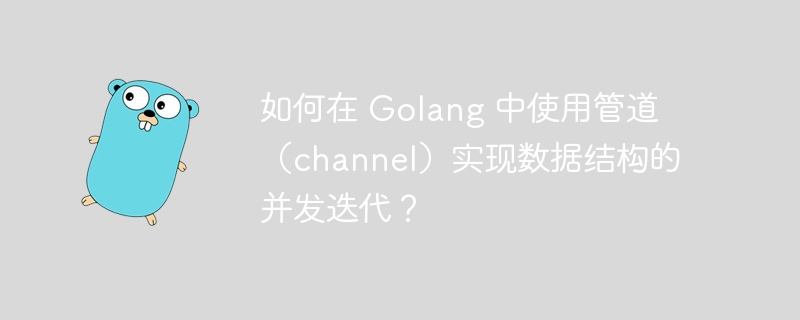 如何在 Golang 中使用管道（channel）实现数据结构的并发迭代？